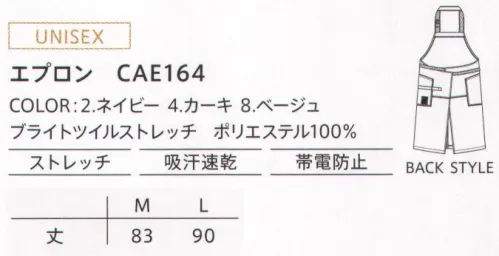 UNISEX

エプロン　CAE164

COLOR：2.ネイビー　4.カーキ　8.ベージュ

ブライトツイルストレッチ　ポリエステル100%

ストレッチ　吸汗速乾　帯電防止

BACK STYLE

|  | M | L |
|---|---|---|
| 丈 | 83 | 90 |